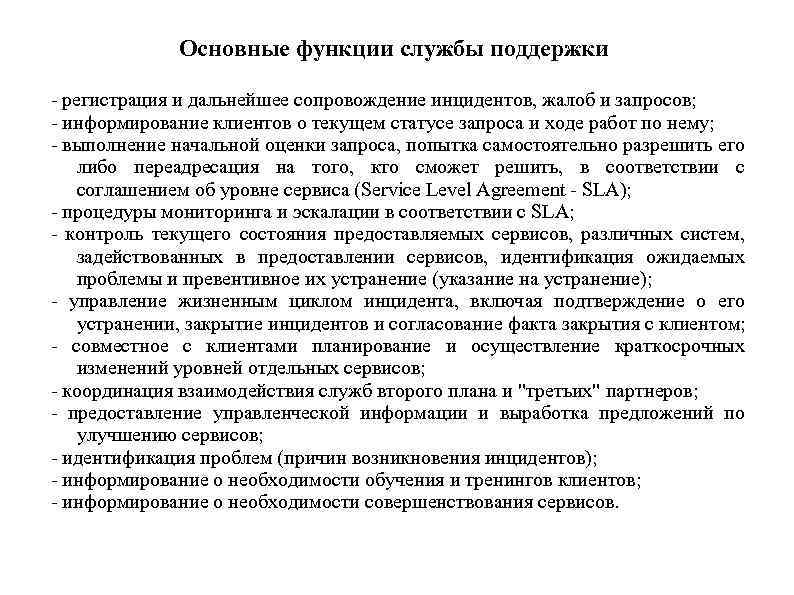 Основные функции службы поддержки

- регистрация и дальнейшее сопровождение инцидентов, жалоб и запросов;
- информирование клиентов о текущем статусе запроса и ходе работ по нему;
- выполнение начальной оценки запроса, попытка самостоятельно разрешить его либо переадресация на того, кто сможет решить, в соответствии с соглашением об уровне сервиса (Service Level Agreement - SLA);
- процедуры мониторинга и эскалации в соответствии с SLA;
- контроль текущего состояния предоставляемых сервисов, различных систем, задействованных в предоставлении сервисов, идентификация ожидаемых проблемы и превентивное их устранение (указание на устранение);
- управление жизненным циклом инцидента, включая подтверждение о его устранении, закрытие инцидентов и согласование факта закрытия с клиентом;
- совместное с клиентами планирование и осуществление краткосрочных изменений уровней отдельных сервисов;
- координация взаимодействия служб второго плана и "третьих" партнеров;
- предоставление управленческой информации и выработка предложений по улучшению сервисов;
- идентификация проблем (причин возникновения инцидентов);
- информирование о необходимости обучения и тренингов клиентов;
- информирование о необходимости совершенствования сервисов.